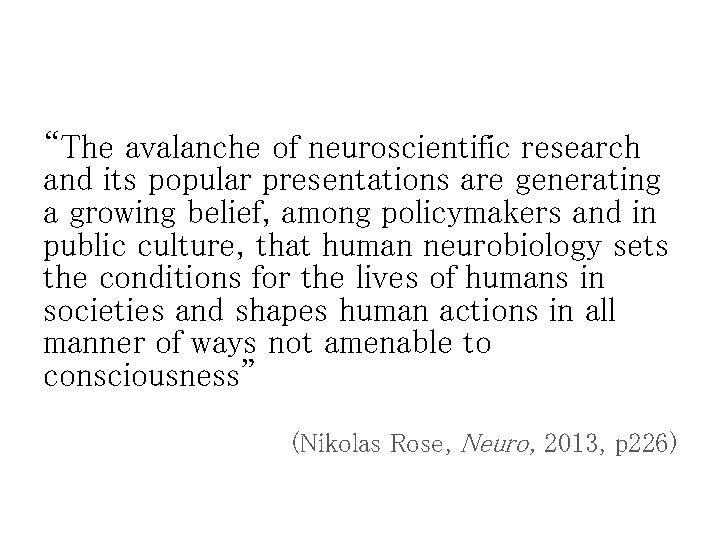 “The avalanche of neuroscientific research and its popular presentations are generating a growing belief, among policymakers and in public culture, that human neurobiology sets the conditions for the lives of humans in societies and shapes human actions in all manner of ways not amenable to consciousness”

(Nikolas Rose, Neuro, 2013, p226)